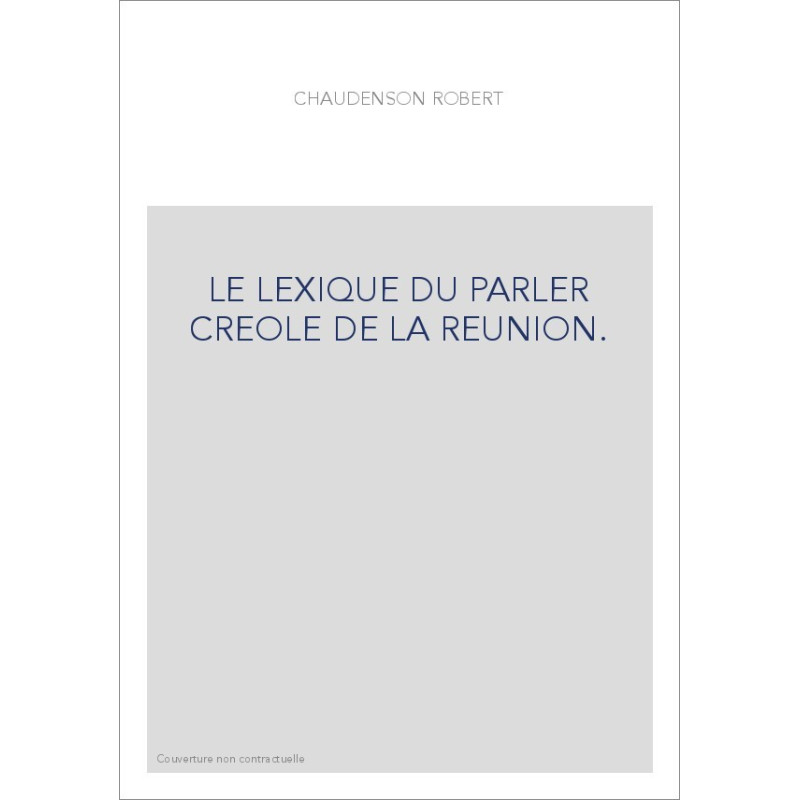 CHAUDENSON ROBERT

LE LEXIQUE DU PARLER CREOLE DE LA REUNION.

Couverture non contractuelle